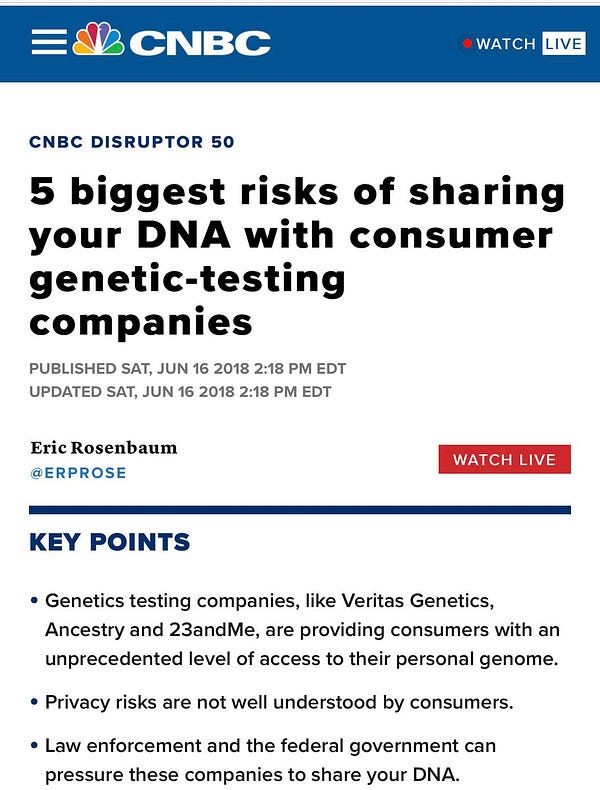 CNBC

WATCH LIVE

CNBC DISRUPTOR 50

5 biggest risks of sharing your DNA with consumer genetic-testing companies

PUBLISHED SAT, JUN 16 2018 2:18 PM EDT
UPDATED SAT, JUN 16 2018 2:18 PM EDT

Eric Rosenbaum
@ERPROSE

WATCH LIVE

KEY POINTS

• Genetics testing companies, like Veritas Genetics, Ancestry and 23andMe, are providing consumers with an unprecedented level of access to their personal genome.

• Privacy risks are not well understood by consumers.

• Law enforcement and the federal government can pressure these companies to share your DNA.